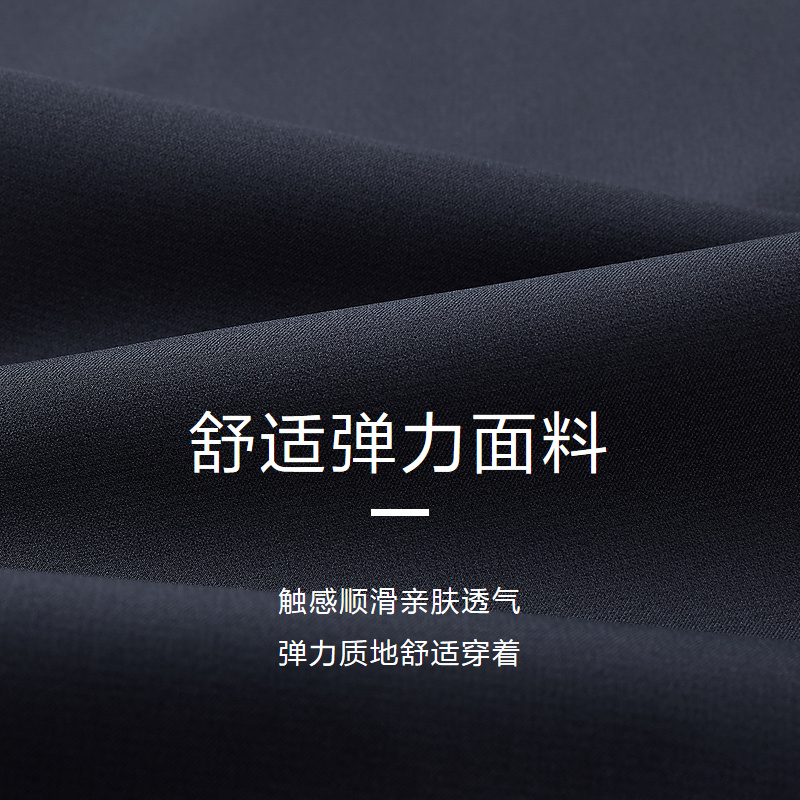 舒适弹力面料

触感顺滑亲肤透气
弹力质地舒适穿着